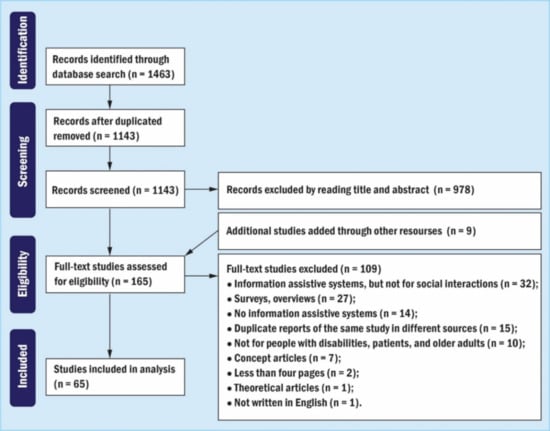 Identification

Records identified through database search (n = 1463)

Screening

Records after duplicated removed (n = 1143)

Records screened (n = 1143)

Records excluded by reading title and abstract (n = 978)

Additional studies added through other resourses (n = 9)

Eligibility

Full-text studies assessed for eligibility (n = 165)

Full-text studies excluded (n = 109)
• Information assistive systems, but not for social interactions (n = 32);
• Surveys, overviews (n = 27);
• No information assistive systems (n = 14);
• Duplicate reports of the same study in different sources (n = 15);
• Not for people with disabilities, patients, and older adults (n = 10);
• Concept articles (n = 7);
• Less than four pages (n = 2);
• Theoretical articles (n = 1);
• Not written in English (n = 1).

Included

Studies included in analysis (n = 65)